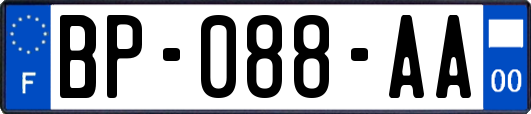 F

BP-088-AA

00